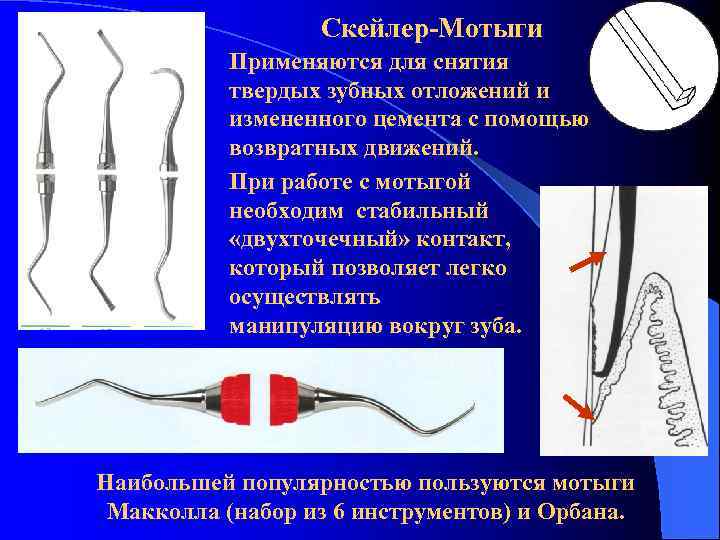 Скейлер-Мотыги

Применяются для снятия твердых зубных отложений и измененного цемента с помощью возвратных движений.

При работе с мотыгой необходим стабильный «двухточечный» контакт, который позволяет легко осуществлять манипуляцию вокруг зуба.

Наибольшей популярностью пользуются мотыги Макколла (набор из 6 инструментов) и Орбана.